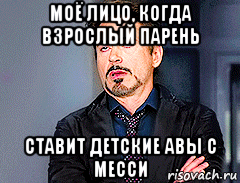 МОЁ ЛИЦО, КОГДА ВЗРОСЛЫЙ ПАРЕНЬ

СТАВИТ ДЕТСКИЕ АВЫ С МЕССИ

risovach.ru